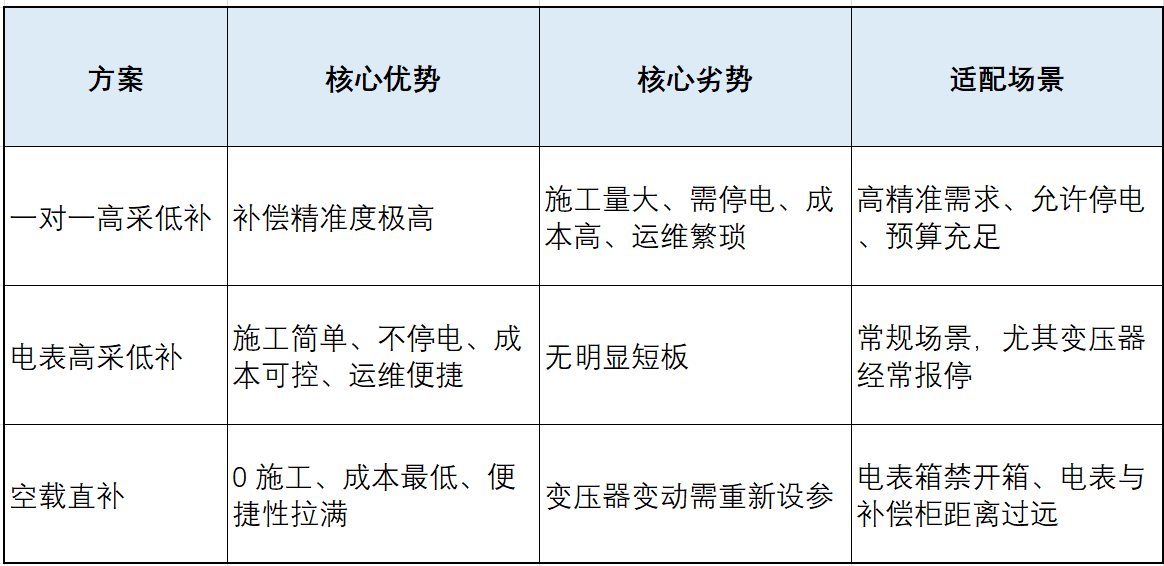 | 方案 | 核心优势 | 核心劣势 | 适配场景 |
|---|---|---|---|
| 一对一高采低补 | 补偿精准度极高 | 施工量大、需停电、成本高、运维繁琐 | 高精准需求、允许停电、预算充足 |
| 电表高采低补 | 施工简单、不停电、成本可控、运维便捷 | 无明显短板 | 常规场景，尤其变压器经常报停 |
| 空载直补 | 0施工、成本最低、便捷性拉满 | 变压器变动需重新设参 | 电表箱禁开箱、电表与补偿柜距离过远 |